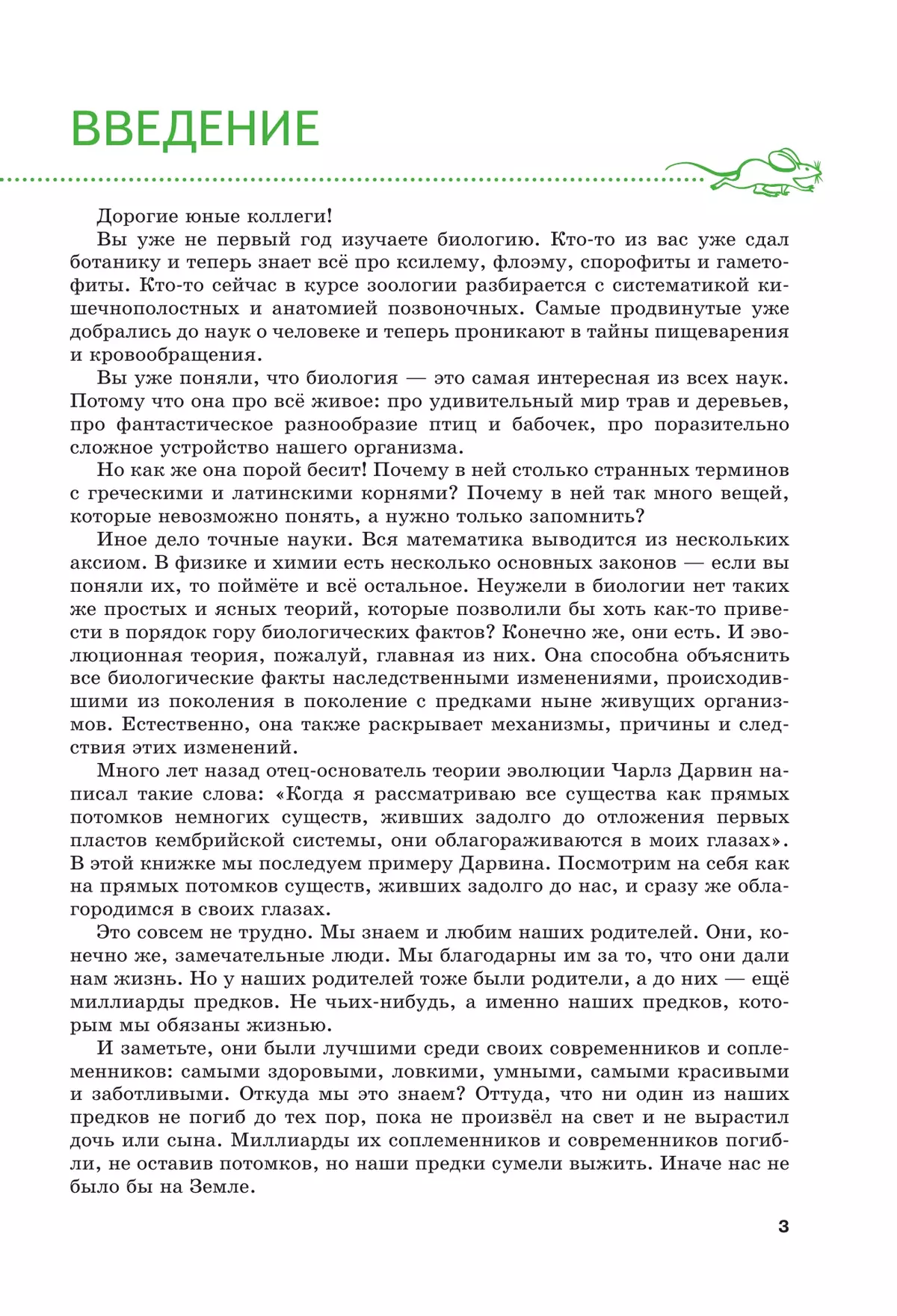 ВВЕДЕНИЕ

Дорогие юные коллеги!

Вы уже не первый год изучаете биологию. Кто-то из вас уже сдал ботанику и теперь знает всё про ксилему, флоэму, спорофиты и гаметофиты. Кто-то сейчас в курсе зоологии разбирается с систематикой кишечнополостных и анатомией позвоночных. Самые продвинутые уже добрались до наук о человеке и теперь проникают в тайны пищеварения и кровообращения.

Вы уже поняли, что биология — это самая интересная из всех наук. Потому что она про всё живое: про удивительный мир трав и деревьев, про фантастическое разнообразие птиц и бабочек, про поразительно сложное устройство нашего организма.

Но как же она порой бесит! Почему в ней столько странных терминов с греческими и латинскими корнями? Почему в ней так много вещей, которые невозможно понять, а нужно только запомнить?

Иное дело точные науки. Вся математика выводится из нескольких аксиом. В физике и химии есть несколько основных законов — если вы поняли их, то поймёте и всё остальное. Неужели в биологии нет таких же простых и ясных теорий, которые позволили бы хоть как-то привести в порядок гору биологических фактов? Конечно же, они есть. И эволюционная теория, пожалуй, главная из них. Она способна объяснить все биологические факты наследственными изменениями, происходившими из поколения в поколение с предками ныне живущих организмов. Естественно, она также раскрывает механизмы, причины и следствия этих изменений.

Много лет назад отец-основатель теории эволюции Чарлз Дарвин написал такие слова: «Когда я рассматриваю все существа как прямых потомков немногих существ, живших задолго до отложения первых пластов кембрийской системы, они облагораживаются в моих глазах». В этой книжке мы последуем примеру Дарвина. Посмотрим на себя как на прямых потомков существ, живших задолго до нас, и сразу же облагородимся в своих глазах.

Это совсем не трудно. Мы знаем и любим наших родителей. Они, конечно же, замечательные люди. Мы благодарны им за то, что они дали нам жизнь. Но у наших родителей тоже были родители, а до них — ещё миллиарды предков. Не чьих-нибудь, а именно наших предков, которым мы обязаны жизнью.

И заметьте, они были лучшими среди своих современников и соплеменников: самыми здоровыми, ловкими, умными, самыми красивыми и заботливыми. Откуда мы это знаем? Оттуда, что ни один из наших предков не погиб до тех пор, пока не произвёл на свет и не вырастил дочь или сына. Миллиарды их соплеменников и современников погибли, не оставив потомков, но наши предки сумели выжить. Иначе нас не было бы на Земле.

3